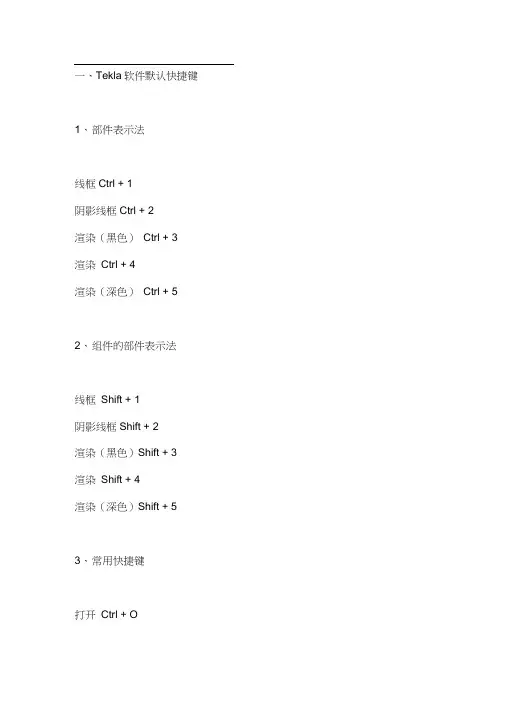 一、Tekla软件默认快捷键

1、部件表示法

线框 Ctrl + 1

阴影线框 Ctrl + 2

渲染（黑色） Ctrl + 3

渲染 Ctrl + 4

渲染（深色） Ctrl + 5

2、组件的部件表示法

线框 Shift + 1

阴影线框 Shift + 2

渲染（黑色）Shift + 3

渲染 Shift + 4

渲染（深色）Shift + 5

3、常用快捷键

打开 Ctrl + O